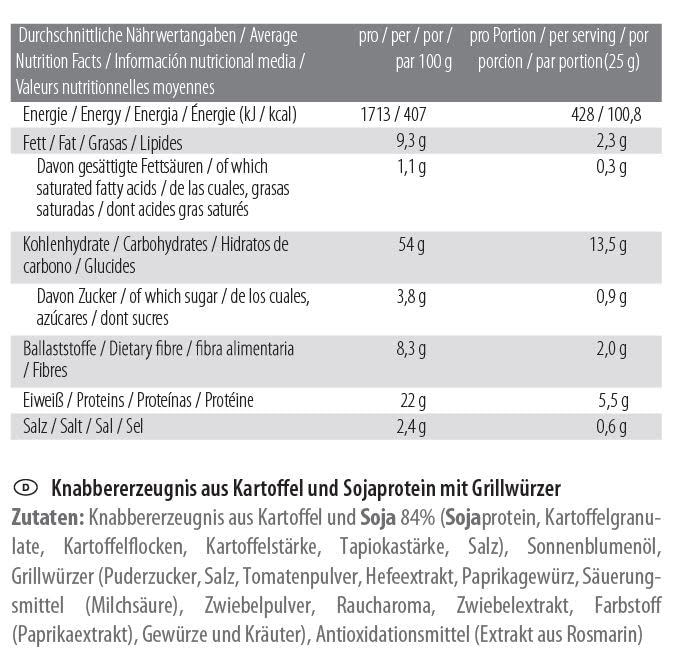 | Durchschnittliche Nährwertangaben / Average Nutrition Facts / Información nutricional media / Valeurs nutritionnelles moyennes | pro / per / por / par 100 g | pro Portion / per serving / por porcion / par portion(25 g) |
|---|---|---|
| Energie / Energy / Energia / Énergie (kJ / kcal) | 1713 / 407 | 428 / 100,8 |
| Fett / Fat / Grasas / Lipides | 9,3 g | 2,3 g |
| Davon gesättigte Fettsäuren / of which saturated fatty acids / de las cuales, grasas saturadas / dont acides gras saturés | 1,1 g | 0,3 g |
| Kohlenhydrate / Carbohydrates / Hidratos de carbono / Glucides | 54 g | 13,5 g |
| Davon Zucker / of which sugar / de los cuales, azúcares / dont sucres | 3,8 g | 0,9 g |
| Ballaststoffe / Dietary fibre / fibra alimentaria / Fibres | 8,3 g | 2,0 g |
| Eiweiß / Proteins / Proteínas / Protéine | 22 g | 5,5 g |
| Salz / Salt / Sal / Sel | 2,4 g | 0,6 g |

D Knabbererzeugnis aus Kartoffel und Sojaprotein mit Grillwürzer
Zutaten: Knabbererzeugnis aus Kartoffel und Soja 84% (Sojaprotein, Kartoffelgranulate, Kartoffelflocken, Kartoffelstärke, Tapiokastärke, Salz), Sonnenblumenöl, Grillwürzer (Puderzucker, Salz, Tomatenpulver, Hefeextrakt, Paprikagewürz, Säuerungsmittel (Milchsäure), Zwiebelpulver, Raucharoma, Zwiebelextrakt, Farbstoff (Paprikaextrakt), Gewürze und Kräuter), Antioxidationsmittel (Extrakt aus Rosmarin)